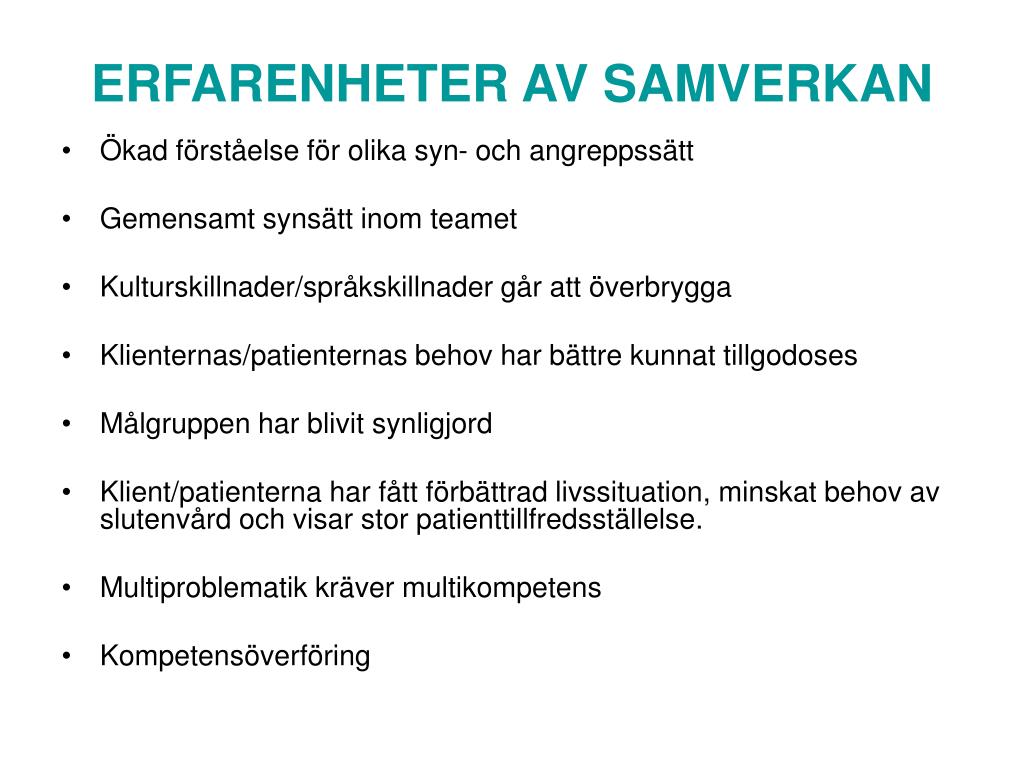 ERFARENHETER AV SAMVERKAN

• Ökad förståelse för olika syn- och angreppssätt

• Gemensamt synsätt inom teamet

• Kulturskillnader/språkskillnader går att överbrygga

• Klienternas/patienternas behov har bättre kunnat tillgodoses

• Målgruppen har blivit synligjord

• Klient/patienterna har fått förbättrad livssituation, minskat behov av slutenvård och visar stor patienttillfredsställelse.

• Multiproblematik kräver multikompetens

• Kompetensöverföring